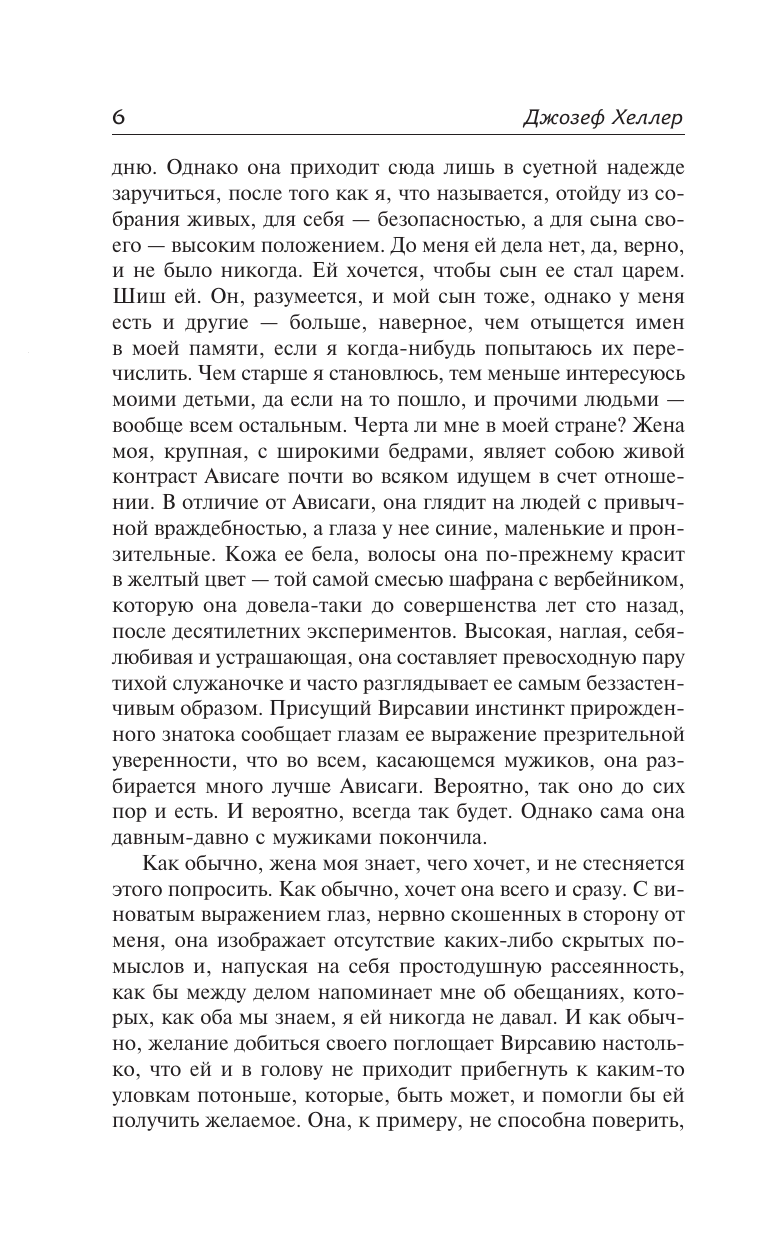 6 Джозеф Хеллер

дню. Однако она приходит сюда лишь в суетной надежде заручиться, после того как я, что называется, отойду из собрания живых, для себя — безопасностью, а для сына своего — высоким положением. До меня ей дела нет, да, верно, и не было никогда. Ей хочется, чтобы сын ее стал царем. Шиш ей. Он, разумеется, и мой сын тоже, однако у меня есть и другие — больше, наверное, чем отыщется имен в моей памяти, если я когда-нибудь попытаюсь их перечислить. Чем старше я становлюсь, тем меньше интересуюсь моими детьми, да если на то пошло, и прочими людьми — вообще всем остальным. Черта ли мне в моей стране? Жена моя, крупная, с широкими бедрами, являет собою живой контраст Ависаге почти во всяком идущем в счет отношении. В отличие от Ависаги, она глядит на людей с привычной враждебностью, а глаза у нее синие, маленькие и пронзительные. Кожа ее бела, волосы она по-прежнему красит в желтый цвет — той самой смесью шафрана с вербейником, которую она довела-таки до совершенства лет сто назад, после десятилетних экспериментов. Высокая, наглая, себялюбивая и устрашающая, она составляет превосходную пару тихой служаночке и часто разглядывает ее самым беззастенчивым образом. Присущий Вирсавии инстинкт прирожденного знатока сообщает глазам ее выражение презрительной уверенности, что во всем, касающемся мужиков, она разбирается много лучше Ависаги. Вероятно, так оно до сих пор и есть. И вероятно, всегда так будет. Однако сама она давным-давно с мужиками покончила.

Как обычно, жена моя знает, чего хочет, и не стесняется этого попросить. Как обычно, хочет она всего и сразу. С виноватым выражением глаз, нервно скошенных в сторону от меня, она изображает отсутствие каких-либо скрытых помыслов и, напуская на себя простодушную рассеянность, как бы между делом напоминает мне об обещаниях, которых, как оба мы знаем, я ей никогда не давал. И как обычно, желание добиться своего поглощает Вирсавию настолько, что ей и в голову не приходит прибегнуть к каким-то уловкам потоньше, которые, быть может, и помогли бы ей получить желаемое. Она, к примеру, не способна поверить,